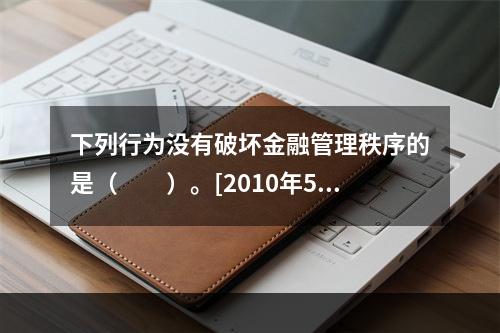 ASUS

下列行为没有破坏金融管理秩序的是（　　）。[2010年5...